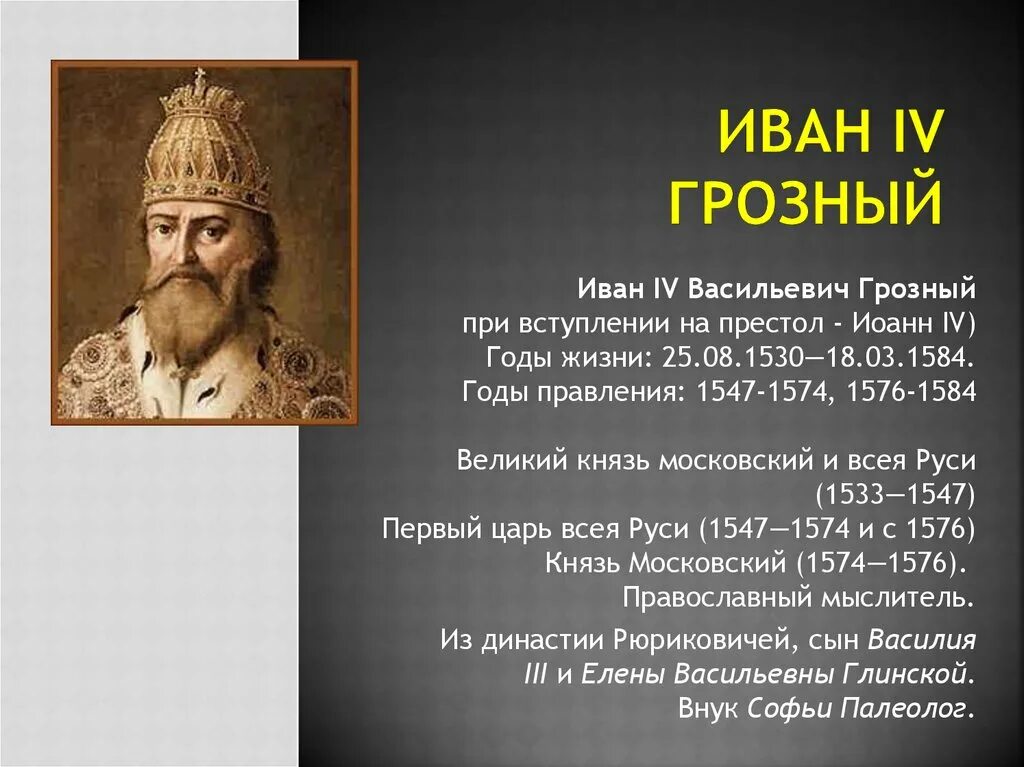 ИВАН IV ГРОЗНЫЙ

Иван IV Васильевич Грозный при вступлении на престол - Иоанн IV) Годы жизни: 25.08.1530—18.03.1584. Годы правления: 1547-1574, 1576-1584

Великий князь московский и всея Руси (1533—1547) Первый царь всея Руси (1547—1574 и с 1576) Князь Московский (1574—1576). Православный мыслитель.

Из династии Рюриковичей, сын Василия III и Елены Васильевны Глинской. Внук Софьи Палеолог.